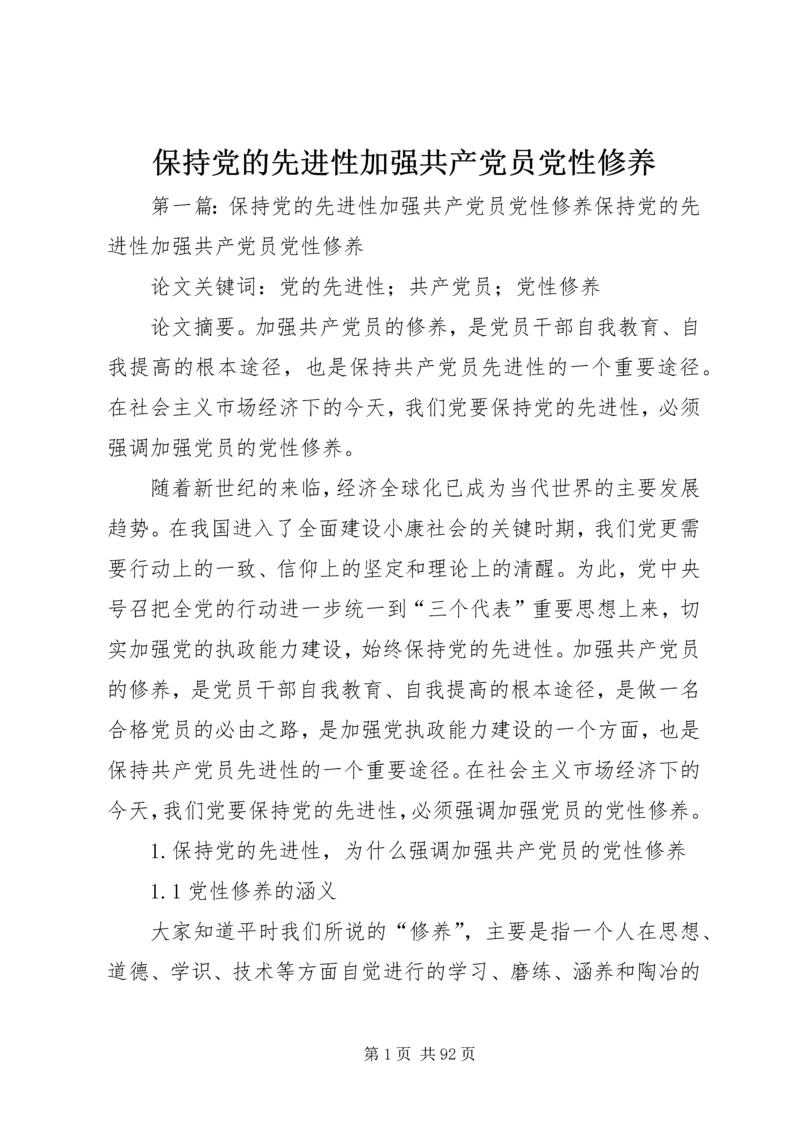 保持党的先进性加强共产党员党性修养

第一篇：保持党的先进性加强共产党员党性修养保持党的先进性加强共产党员党性修养

论文关键词：党的先进性；共产党员；党性修养

论文摘要。加强共产党员的修养，是党员干部自我教育、自我提高的根本途径，也是保持共产党员先进性的一个重要途径。在社会主义市场经济下的今天，我们党要保持党的先进性，必须强调加强党员的党性修养。

随着新世纪的来临，经济全球化已成为当代世界的主要发展趋势。在我国进入了全面建设小康社会的关键时期，我们党更需要行动上的一致、信仰上的坚定和理论上的清醒。为此，党中央号召把全党的行动进一步统一到“三个代表”重要思想上来，切实加强党的执政能力建设，始终保持党的先进性。加强共产党员的修养，是党员干部自我教育、自我提高的根本途径，是做一名合格党员的必由之路，是加强党执政能力建设的一个方面，也是保持共产党员先进性的一个重要途径。在社会主义市场经济下的今天，我们党要保持党的先进性，必须强调加强党员的党性修养。

1.保持党的先进性，为什么强调加强共产党员的党性修养

1.1党性修养的涵义

大家知道平时我们所说的“修养”，主要是指一个人在思想、道德、学识、技术等方面自觉进行的学习、磨练、涵养和陶冶的

第1页 共92页